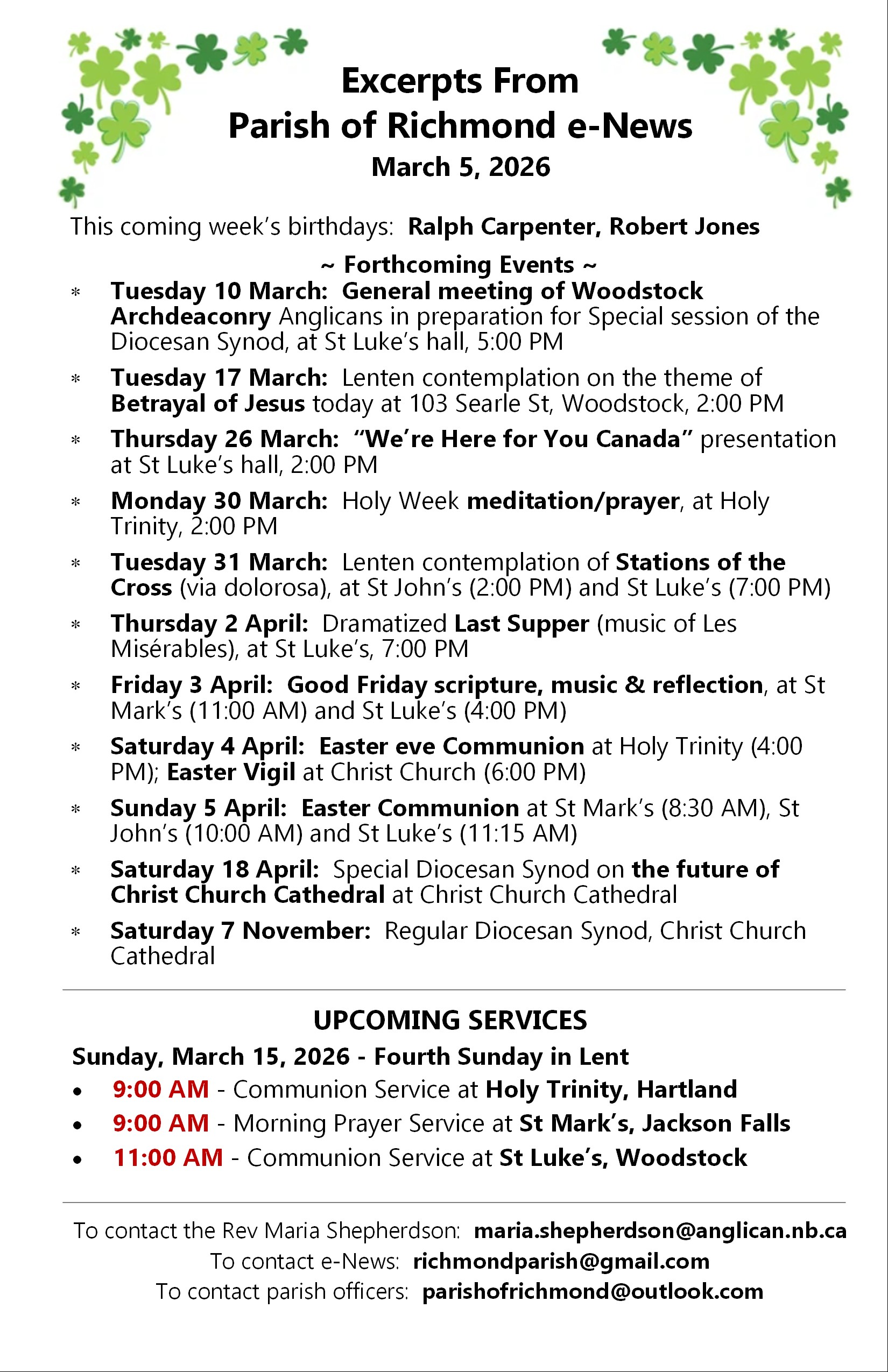 Excerpts From
Parish of Richmond e-News
March 5, 2026

This coming week's birthdays: Ralph Carpenter, Robert Jones

~ Forthcoming Events ~

* Tuesday 10 March: General meeting of Woodstock Archdeaconry Anglicans in preparation for Special session of the Diocesan Synod, at St Luke's hall, 5:00 PM
* Tuesday 17 March: Lenten contemplation on the theme of Betrayal of Jesus today at 103 Searle St, Woodstock, 2:00 PM
* Thursday 26 March: "We're Here for You Canada" presentation at St Luke's hall, 2:00 PM
* Monday 30 March: Holy Week meditation/prayer, at Holy Trinity, 2:00 PM
* Tuesday 31 March: Lenten contemplation of Stations of the Cross (via dolorosa), at St John's (2:00 PM) and St Luke's (7:00 PM)
* Thursday 2 April: Dramatized Last Supper (music of Les Misérables), at St Luke's, 7:00 PM
* Friday 3 April: Good Friday scripture, music & reflection, at St Mark's (11:00 AM) and St Luke's (4:00 PM)
* Saturday 4 April: Easter eve Communion at Holy Trinity (4:00 PM); Easter Vigil at Christ Church (6:00 PM)
* Sunday 5 April: Easter Communion at St Mark's (8:30 AM), St John's (10:00 AM) and St Luke's (11:15 AM)
* Saturday 18 April: Special Diocesan Synod on the future of Christ Church Cathedral at Christ Church Cathedral
* Saturday 7 November: Regular Diocesan Synod, Christ Church Cathedral

UPCOMING SERVICES

Sunday, March 15, 2026 - Fourth Sunday in Lent
• 9:00 AM - Communion Service at Holy Trinity, Hartland
• 9:00 AM - Morning Prayer Service at St Mark's, Jackson Falls
• 11:00 AM - Communion Service at St Luke's, Woodstock

To contact the Rev Maria Shepherdson: maria.shepherdson@anglican.nb.ca
To contact e-News: richmondparish@gmail.com
To contact parish officers: parishofrichmond@outlook.com